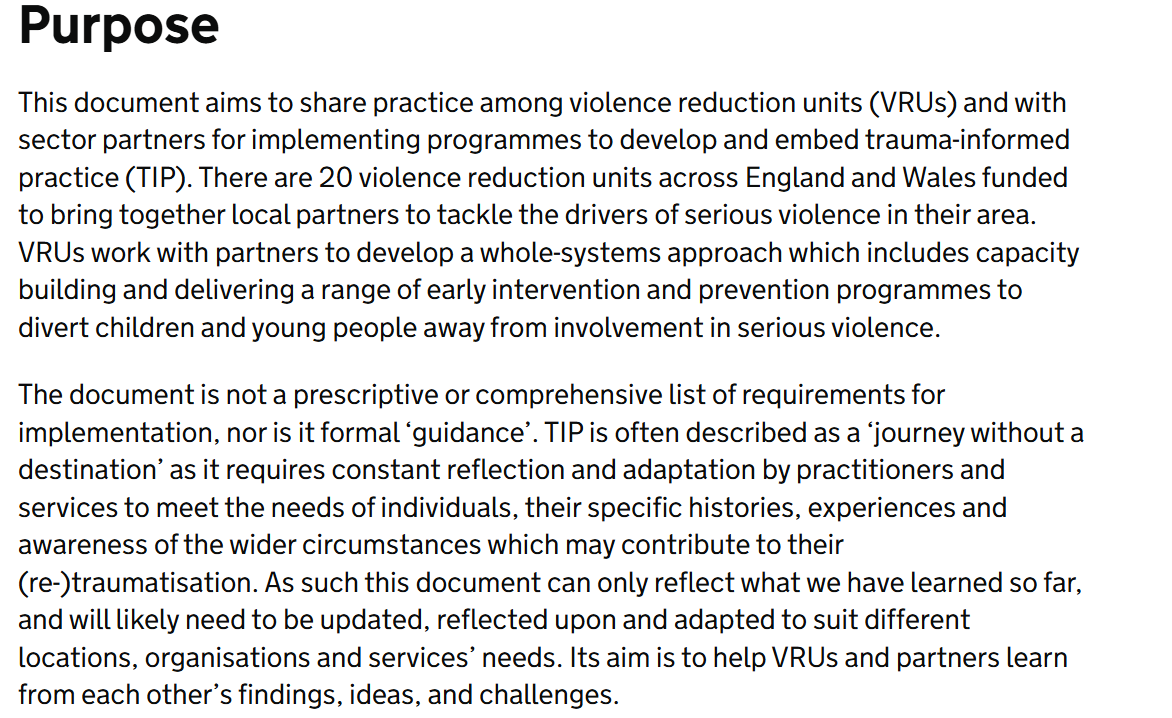 Purpose

This document aims to share practice among violence reduction units (VRUs) and with sector partners for implementing programmes to develop and embed trauma-informed practice (TIP). There are 20 violence reduction units across England and Wales funded to bring together local partners to tackle the drivers of serious violence in their area. VRUs work with partners to develop a whole-systems approach which includes capacity building and delivering a range of early intervention and prevention programmes to divert children and young people away from involvement in serious violence.

The document is not a prescriptive or comprehensive list of requirements for implementation, nor is it formal ‘guidance’. TIP is often described as a ‘journey without a destination’ as it requires constant reflection and adaptation by practitioners and services to meet the needs of individuals, their specific histories, experiences and awareness of the wider circumstances which may contribute to their (re-)traumatisation. As such this document can only reflect what we have learned so far, and will likely need to be updated, reflected upon and adapted to suit different locations, organisations and services’ needs. Its aim is to help VRUs and partners learn from each other’s findings, ideas, and challenges.